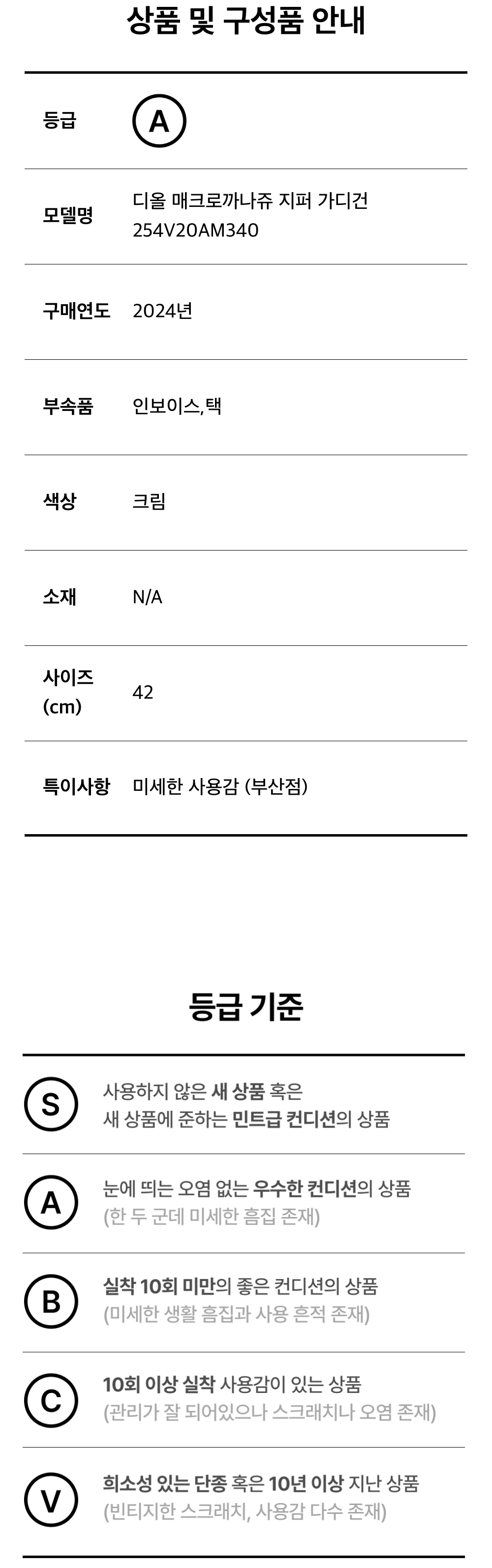 상품 및 구성품 안내

등급
A

모델명
디올 매크로까나쥬 지퍼 가디건 254V20AM340

구매연도
2024년

부속품
인보이스,택

색상
크림

소재
N/A

사이즈 (cm)
42

특이사항
미세한 사용감 (부산점)

등급 기준

S
사용하지 않은 새 상품 혹은 새 상품에 준하는 민트급 컨디션의 상품

A
눈에 띄는 오염 없는 우수한 컨디션의 상품 (한 두 군데 미세한 흠집 존재)

B
실착 10회 미만의 좋은 컨디션의 상품 (미세한 생활 흠집과 사용 흔적 존재)

C
10회 이상 실착 사용감이 있는 상품 (관리가 잘 되어있으나 스크래치나 오염 존재)

V
희소성 있는 단종 혹은 10년 이상 지난 상품 (빈티지한 스크래치, 사용감 다수 존재)